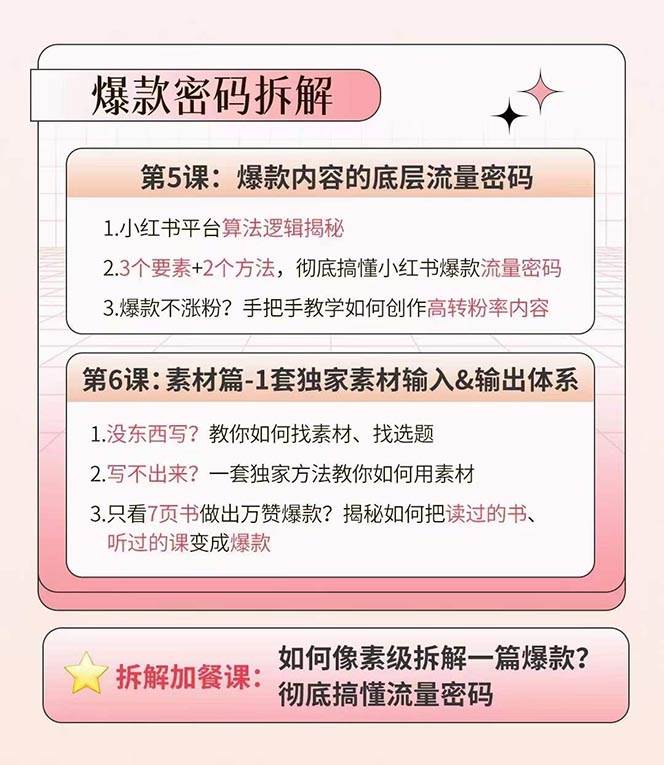 爆款密码拆解

第5课：爆款内容的底层流量密码

1.小红书平台算法逻辑揭秘

2.3个要素+2个方法，彻底搞懂小红书爆款流量密码

3.爆款不涨粉？手把手教学如何创作高转粉率内容

第6课：素材篇-1套独家素材输入&输出体系

1.没东西写？教你如何找素材、找选题

2.写不出来？一套独家方法教你如何用素材

3.只看7页书做出万赞爆款？揭秘如何把读过的书、听过的课变成爆款

拆解加餐课：如何像素级拆解一篇爆款？彻底搞懂流量密码